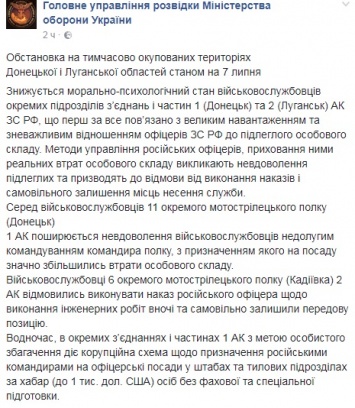 Головне управління розвідки Міністерства оборони України
2 ч ·

Обстановка на тимчасово окупованих територіях Донецької і Луганської областей станом на 7 липня

Знижується морально-психологічний стан військовослужбовців окремих підрозділів з'єднань і частин 1 (Донецьк) та 2 (Луганськ) АК ЗС РФ, що перш за все пов'язано з великим навантаженням та зневажливим відношенням офіцерів ЗС РФ до підлеглого особового складу. Методи управління російських офіцерів, приховання ними реальних втрат особового складу викликають невдоволення підлеглих та призводять до відмови від виконання наказів і самовільного залишення місць несення служби.
Серед військовослужбовців 11 окремого мотострілецького полку (Донецьк)
1 АК поширюється невдоволення військовослужбовців недолугим командуванням командира полку, з призначенням якого на посаду значно збільшились втрати особового складу.
Військовослужбовці 6 окремого мотострілецького полку (Кадіївка) 2 АК відмовились виконувати наказ російського офіцера щодо виконання інженерних робіт вночі та самовільно залишили передову позицію.
Водночас, в окремих з'єднаннях і частинах 1 АК з метою особистого збагачення діє корупційна схема щодо призначення російськими командирами на офіцерські посади у штабах та тилових підрозділах за хабар (до 1 тис. дол. США) осіб без фахової та спеціальної підготовки.